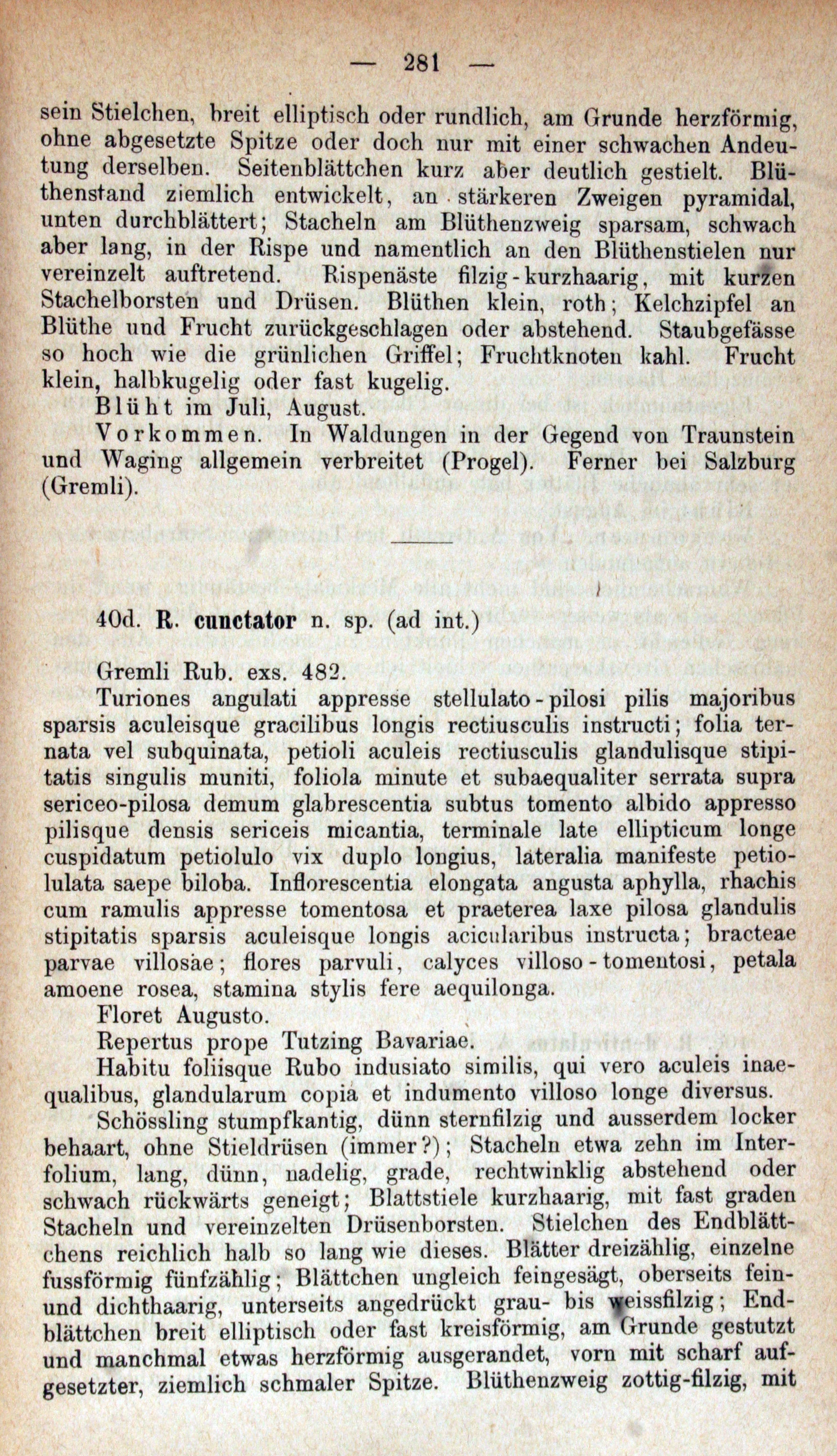 — 281 —

sein Stielchen, breit elliptisch oder rundlich, am Grunde herzförmig, ohne abgesetzte Spitze oder doch nur mit einer schwachen Andeutung derselben. Seitenblättchen kurz aber deutlich gestielt. Blüthenstand ziemlich entwickelt, an stärkeren Zweigen pyramidal, unten durchblättert; Stacheln am Blüthenzweig sparsam, schwach aber lang, in der Rispe und namentlich an den Blüthenstielen nur vereinzelt auftretend. Rispenäste filzig-kurzhaarig, mit kurzen Stachelborsten und Drüsen. Blüthen klein, roth; Kelchzipfel an Blüthe und Frucht zurückgeschlagen oder abstehend. Staubgefässe so hoch wie die grünlichen Griffel; Fruchtknoten kahl. Frucht klein, halbkugelig oder fast kugelig.

Blüht im Juli, August.

Vorkommen. In Waldungen in der Gegend von Traunstein und Waging allgemein verbreitet (Progel). Ferner bei Salzburg (Gremli).

40d. R. cunctator n. sp. (ad int.)

Gremli Rub. exs. 482.

Turiones angulati appresse stellulato-pilosi pilis majoribus sparsis aculeisque gracilibus longis rectiusculis instructi; folia ternata vel subquinata, petioli aculeis rectiusculis glandulisque stipitatis singulis muniti, foliola minute et subaequaliter serrata supra sericeo-pilosa demum glabrescentia subtus tomento albido appresso pilisque densis sericeis micantia, terminale late ellipticum longe cuspidatum petiolulo vix duplo longius, lateralia manifeste petiolulata saepe biloba. Inflorescentia elongata angusta aphylla, rhachis cum ramulis appresse tomentosa et praeterea laxe pilosa glandulis stipitatis sparsis aculeisque longis acicularibus instructa; bracteae parvae villosae; flores parvuli, calyces villoso-tomentosi, petala amoene rosea, stamina stylis fere aequilonga.

Floret Augusto.

Repertus prope Tutzing Bavariae.

Habitu foliisque Rubo indusiato similis, qui vero aculeis inaequalibus, glandularum copia et indumento villoso longe diversus.

Schössling stumpfkantig, dünn sternfilzig und ausserdem locker behaart, ohne Stieldrüsen (immer?); Stacheln etwa zehn im Interfolium, lang, dünn, nadelig, grade, rechtwinklig abstehend oder schwach rückwärts geneigt; Blattstiele kurzhaarig, mit fast graden Stacheln und vereinzelten Drüsenborsten. Stielchen des Endblättchens reichlich halb so lang wie dieses. Blätter dreizählig, einzelne fussförmig fünfzählig; Blättchen ungleich feingesägt, oberseits fein- und dichthaarig, unterseits angedrückt grau- bis weissfilzig; Endblättchen breit elliptisch oder fast kreisförmig, am Grunde gestutzt und manchmal etwas herzförmig ausgerandet, vorn mit scharf aufgesetzter, ziemlich schmaler Spitze. Blüthenzweig zottig-filzig, mit